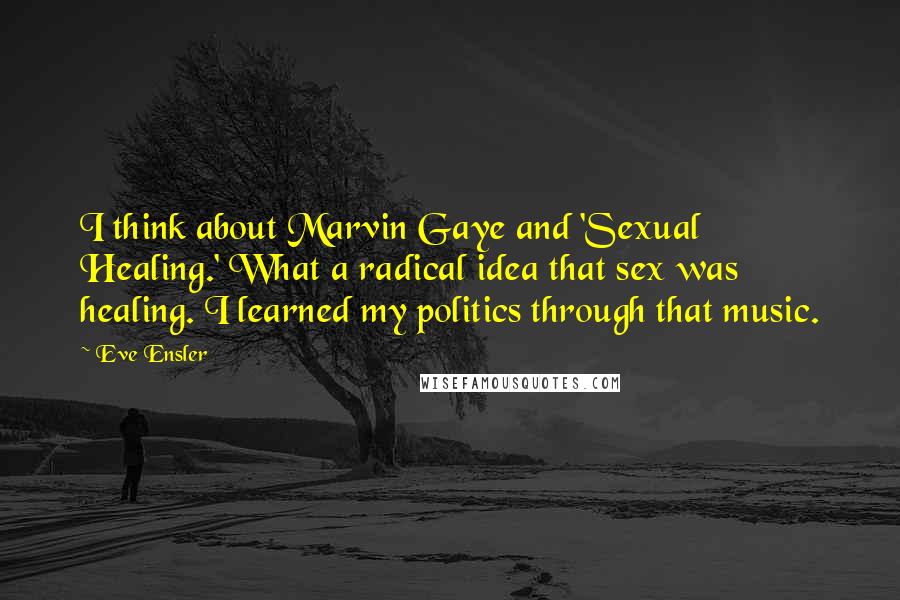 I think about Marvin Gaye and 'Sexual Healing.' What a radical idea that sex was healing. I learned my politics through that music.

~ Eve Ensler

WISEFAMOUSQUOTES.COM